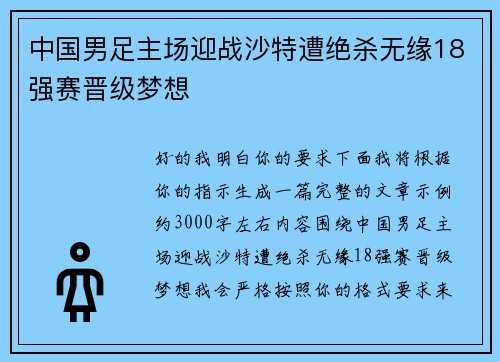 中国男足主场迎战沙特遭绝杀无缘18强赛晋级梦想

好的我明白你的要求下面我将根据你的指示生成一篇完整的文章示例约3000字左右内容围绕中国男足主场迎战沙特遭绝杀无缘18强赛晋级梦想我会严格按照你的格式要求来